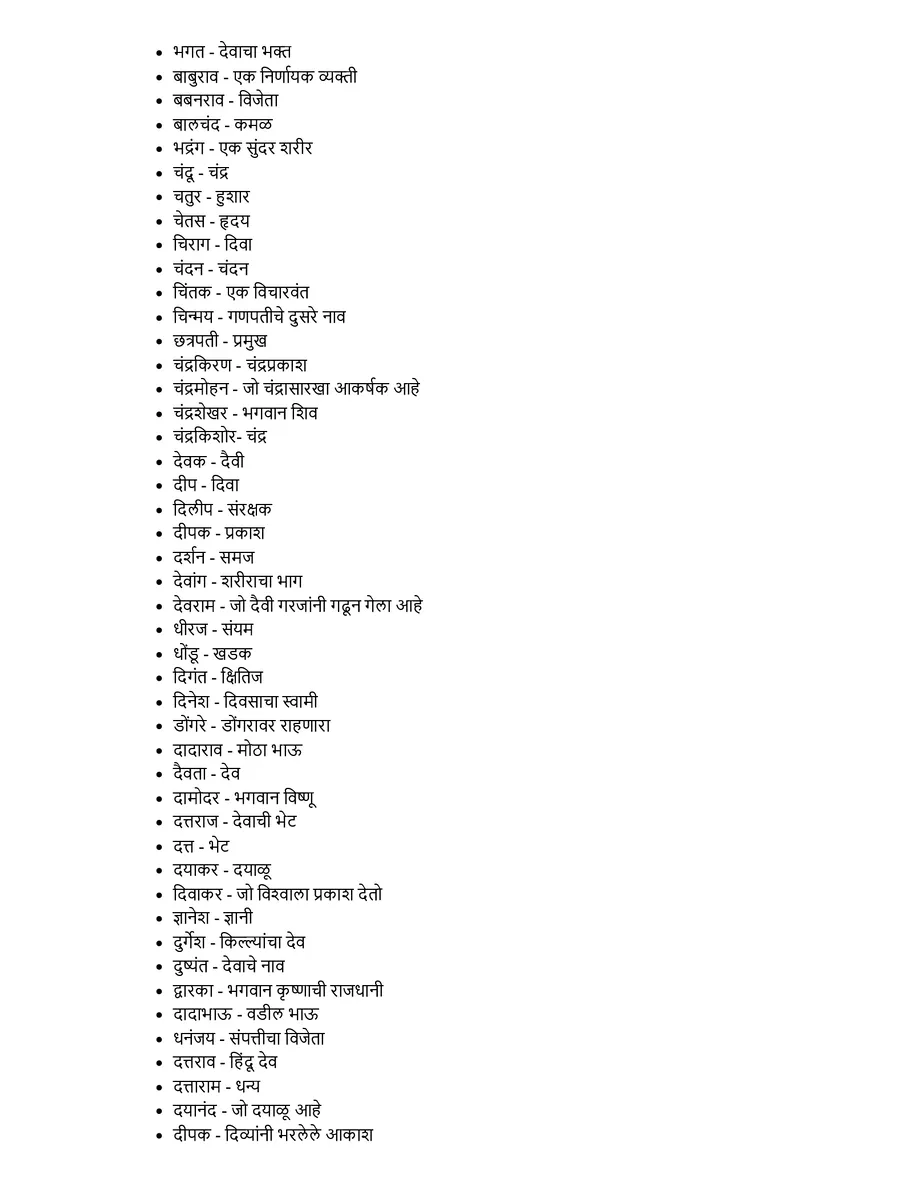 • भगत - देवाचा भक्त
• बाबुराव - एक निर्णायक व्यक्ती
• बबनराव - विजेता
• बालचंद - कमळ
• भद्रंग - एक सुंदर शरीर
• चंदू - चंद्र
• चतुर - हुशार
• चेतस - हृदय
• चिराग - दिवा
• चंदन - चंदन
• चिंतक - एक विचारवंत
• चिन्मय - गणपतीचे दुसरे नाव
• छत्रपती - प्रमुख
• चंद्रकिरण - चंद्रप्रकाश
• चंद्रमोहन - जो चंद्रासारखा आकर्षक आहे
• चंद्रशेखर - भगवान शिव
• चंद्रकिशोर- चंद्र
• देवक - दैवी
• दीप - दिवा
• दिलीप - संरक्षक
• दीपक - प्रकाश
• दर्शन - समज
• देवांग - शरीराचा भाग
• देवराम - जो दैवी गरजांनी गढून गेला आहे
• धीरज - संयम
• धोंडू - खडक
• दिगंत - क्षितिज
• दिनेश - दिवसाचा स्वामी
• डोंगरे - डोंगरावर राहणारा
• दादाराव - मोठा भाऊ
• दैवता - देव
• दामोदर - भगवान विष्णू
• दत्तराज - देवाची भेट
• दत्त - भेट
• दयाकर - दयाळू
• दिवाकर - जो विश्वाला प्रकाश देतो
• ज्ञानेश - ज्ञानी
• दुर्गेश - किल्ल्यांचा देव
• दुष्यंत - देवाचे नाव
• द्वारका - भगवान कृष्णाची राजधानी
• दादाभाऊ - वडील भाऊ
• धनंजय - संपत्तीचा विजेता
• दत्तराव - हिंदू देव
• दत्ताराम - धन्य
• दयानंद - जो दयाळू आहे
• दीपक - दिव्यांनी भरलेले आकाश